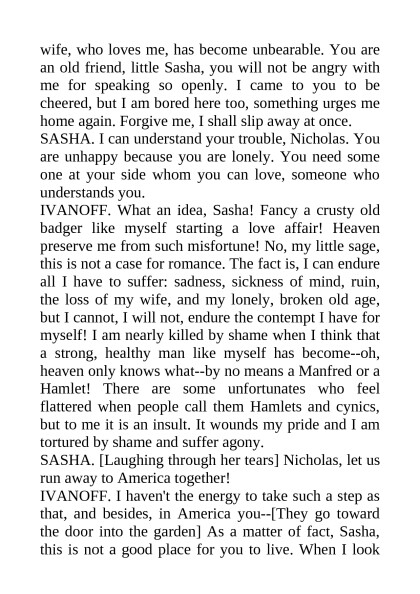 wife, who loves me, has become unbearable. You are an old friend, little Sasha, you will not be angry with me for speaking so openly. I came to you to be cheered, but I am bored here too, something urges me home again. Forgive me, I shall slip away at once.

SASHA. I can understand your trouble, Nicholas. You are unhappy because you are lonely. You need some one at your side whom you can love, someone who understands you.

IVANOFF. What an idea, Sasha! Fancy a crusty old badger like myself starting a love affair! Heaven preserve me from such misfortune! No, my little sage, this is not a case for romance. The fact is, I can endure all I have to suffer: sadness, sickness of mind, ruin, the loss of my wife, and my lonely, broken old age, but I cannot, I will not, endure the contempt I have for myself! I am nearly killed by shame when I think that a strong, healthy man like myself has become--oh, heaven only knows what--by no means a Manfred or a Hamlet! There are some unfortunates who feel flattered when people call them Hamlets and cynics, but to me it is an insult. It wounds my pride and I am tortured by shame and suffer agony.

SASHA. [Laughing through her tears] Nicholas, let us run away to America together!

IVANOFF. I haven't the energy to take such a step as that, and besides, in America you--[They go toward the door into the garden] As a matter of fact, Sasha, this is not a good place for you to live. When I look